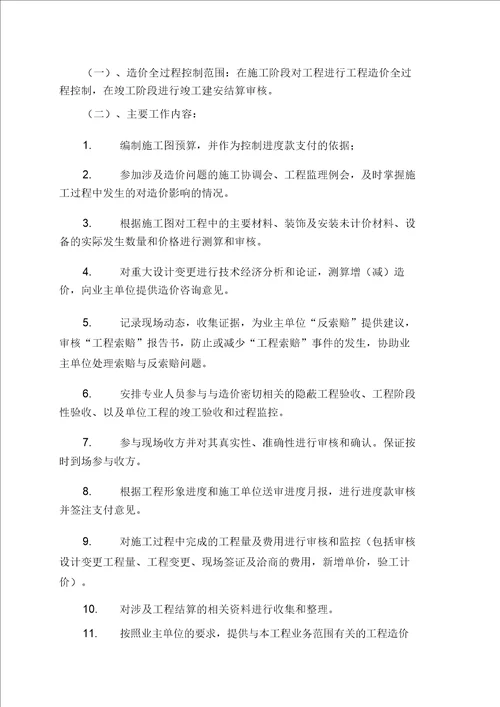 （一）、造价全过程控制范围：在施工阶段对工程进行工程造价全过程控制，在竣工阶段进行竣工建安结算审核。

（二）、主要工作内容：

1. 编制施工图预算，并作为控制进度款支付的依据；

2. 参加涉及造价问题的施工协调会、工程监理例会，及时掌握施工过程中发生的对造价影响的情况。

3. 根据施工图对工程中的主要材料、装饰及安装未计价材料、设备的实际发生数量和价格进行测算和审核。

4. 对重大设计变更进行技术经济分析和论证，测算增（减）造价，向业主单位提供造价咨询意见。

5. 记录现场动态，收集证据，为业主单位“反索赔”提供建议，审核“工程索赔”报告书，防止或减少“工程索赔”事件的发生，协助业主单位处理索赔与反索赔问题。

6. 安排专业人员参与与造价密切相关的隐蔽工程验收、工程阶段性验收、以及单位工程的竣工验收和过程监控。

7. 参与现场收方并对其真实性、准确性进行审核和确认。保证按时到场参与收方。

8. 根据工程形象进度和施工单位送审进度月报，进行进度款审核并签注支付意见。

9. 对施工过程中完成的工程量及费用进行审核和监控（包括审核设计变更工程量、工程变更、现场签证及洽商的费用，新增单价，验工计价）。

10. 对涉及工程结算的相关资料进行收集和整理。

11. 按照业主单位的要求，提供与本工程业务范围有关的工程造价